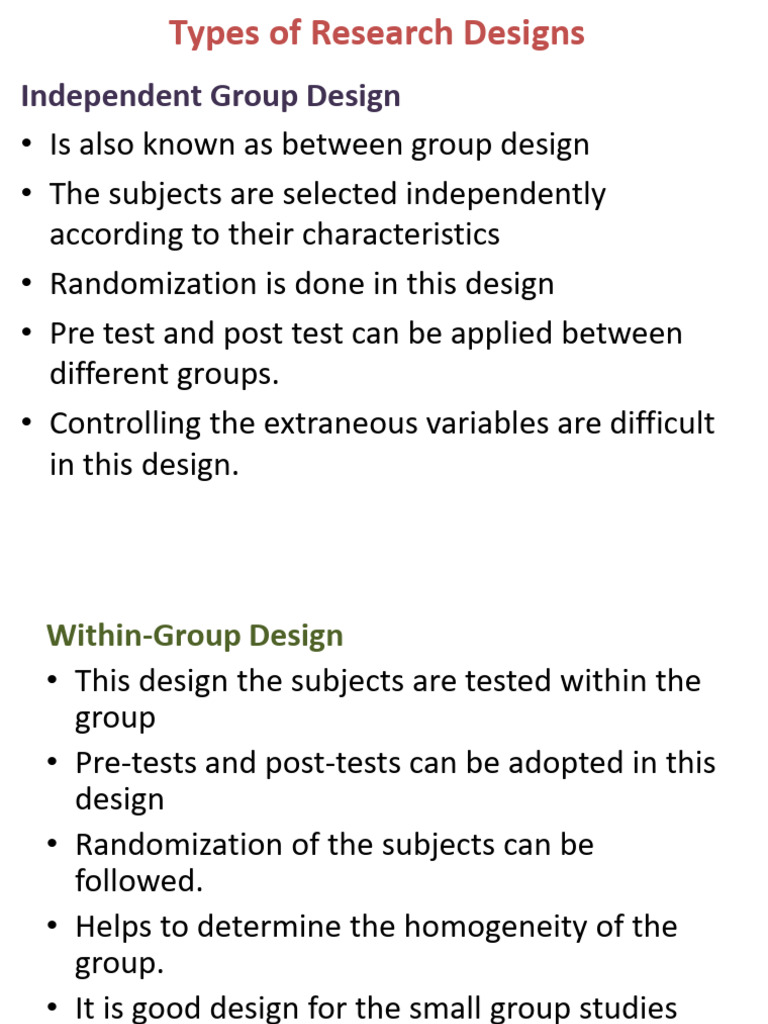 Types of Research Designs

Independent Group Design

• Is also known as between group design
• The subjects are selected independently according to their characteristics
• Randomization is done in this design
• Pre test and post test can be applied between different groups.
• Controlling the extraneous variables are difficult in this design.

Within-Group Design

• This design the subjects are tested within the group
• Pre-tests and post-tests can be adopted in this design
• Randomization of the subjects can be followed.
• Helps to determine the homogeneity of the group.
• It is good design for the small group studies